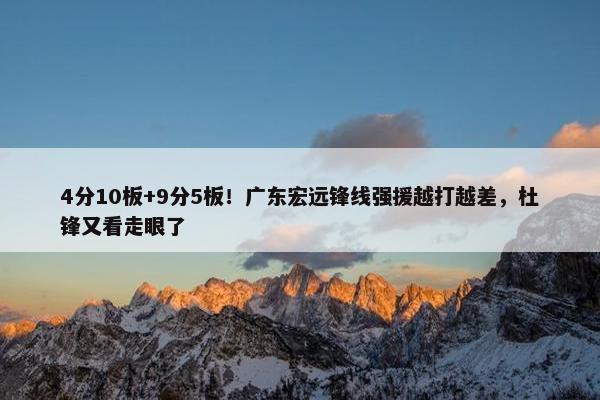 4分10板+9分5板！广东宏远锋线强援越打越差，杜锋又看走眼了